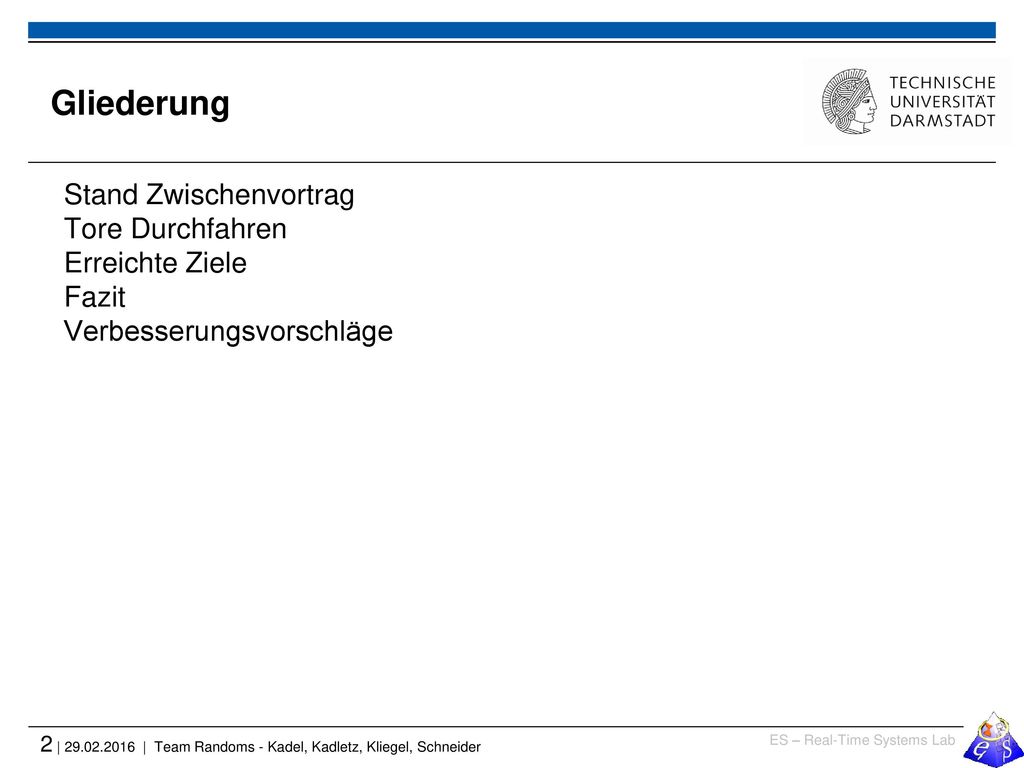 Gliederung

TECHNISCHE
UNIVERSITÄT
DARMSTADT

Stand Zwischenvortrag
Tore Durchfahren
Erreichte Ziele
Fazit
Verbesserungsvorschläge

2 | 29.02.2016 | Team Randoms - Kadel, Kadletz, Kliegel, Schneider

ES – Real-Time Systems Lab

e s